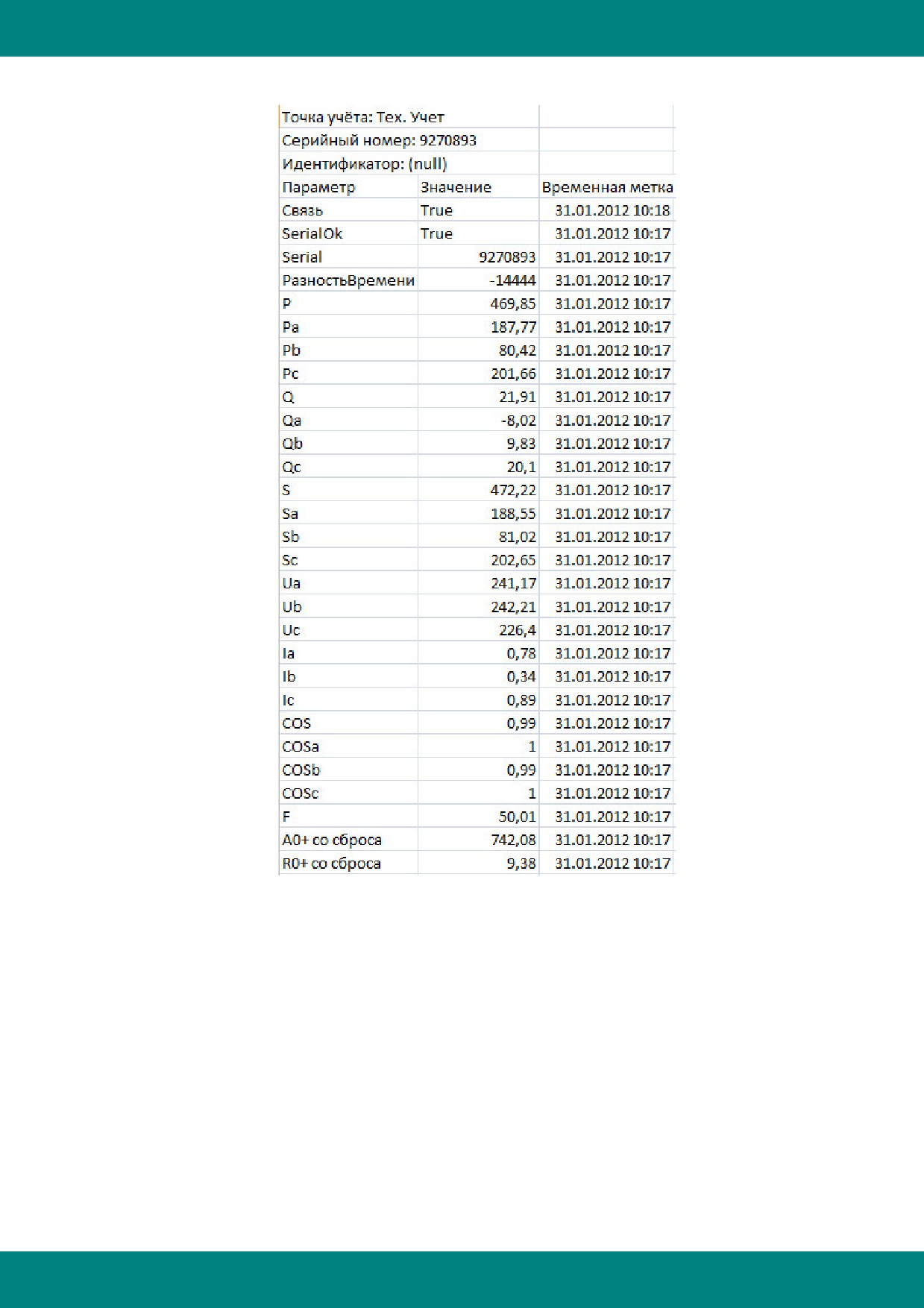 Точка учёта: Тех. Учет
Серийный номер: 9270893
Идентификатор: (null)

| Параметр | Значение | Временная метка |
|---|---|---|
| Связь | True | 31.01.2012 10:18 |
| SerialOk | True | 31.01.2012 10:17 |
| Serial | 9270893 | 31.01.2012 10:17 |
| РазностьВремени | -14444 | 31.01.2012 10:17 |
| P | 469,85 | 31.01.2012 10:17 |
| Pa | 187,77 | 31.01.2012 10:17 |
| Pb | 80,42 | 31.01.2012 10:17 |
| Pc | 201,66 | 31.01.2012 10:17 |
| Q | 21,91 | 31.01.2012 10:17 |
| Qa | -8,02 | 31.01.2012 10:17 |
| Qb | 9,83 | 31.01.2012 10:17 |
| Qc | 20,1 | 31.01.2012 10:17 |
| S | 472,22 | 31.01.2012 10:17 |
| Sa | 188,55 | 31.01.2012 10:17 |
| Sb | 81,02 | 31.01.2012 10:17 |
| Sc | 202,65 | 31.01.2012 10:17 |
| Ua | 241,17 | 31.01.2012 10:17 |
| Ub | 242,21 | 31.01.2012 10:17 |
| Uc | 226,4 | 31.01.2012 10:17 |
| Ia | 0,78 | 31.01.2012 10:17 |
| Ib | 0,34 | 31.01.2012 10:17 |
| Ic | 0,89 | 31.01.2012 10:17 |
| COS | 0,99 | 31.01.2012 10:17 |
| COSa | 1 | 31.01.2012 10:17 |
| COSb | 0,99 | 31.01.2012 10:17 |
| COSc | 1 | 31.01.2012 10:17 |
| F | 50,01 | 31.01.2012 10:17 |
| A0+ со сброса | 742,08 | 31.01.2012 10:17 |
| R0+ со сброса | 9,38 | 31.01.2012 10:17 |